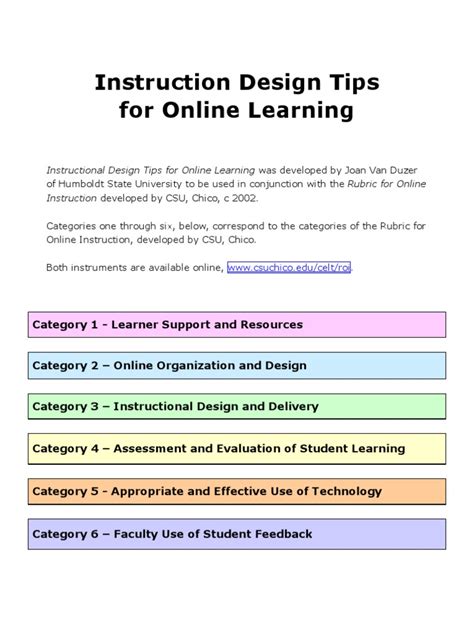 Instruction Design Tips for Online Learning

Instructional Design Tips for Online Learning was developed by Joan Van Duzer of Humboldt State University to be used in conjunction with the Rubric for Online Instruction developed by CSU, Chico, c 2002.

Categories one through six, below, correspond to the categories of the Rubric for Online Instruction, developed by CSU, Chico.

Both instruments are available online, www.csuchico.edu/celt/roi.

Category 1 - Learner Support and Resources

Category 2 – Online Organization and Design

Category 3 – Instructional Design and Delivery

Category 4 – Assessment and Evaluation of Student Learning

Category 5 - Appropriate and Effective Use of Technology

Category 6 – Faculty Use of Student Feedback